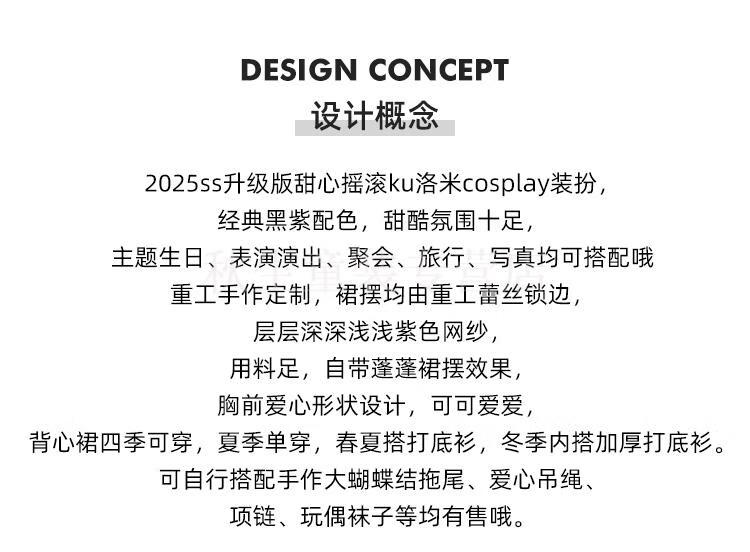 DESIGN CONCEPT
设计概念

2025ss升级版甜心摇滚ku洛米cosplay装扮，
经典黑紫配色，甜酷氛围十足，
主题生日、表演演出、聚会、旅行、写真均可搭配哦
重工手作定制，裙摆均由重工蕾丝锁边，
层层深深浅浅紫色网纱，
用料足，自带蓬蓬裙摆效果，
胸前爱心形状设计，可可爱爱，
背心裙四季可穿，夏季单穿，春夏搭打底衫，冬季内搭加厚打底衫。
可自行搭配手作大蝴蝶结拖尾、爱心吊绳、
项链、玩偶袜子等均有售哦。